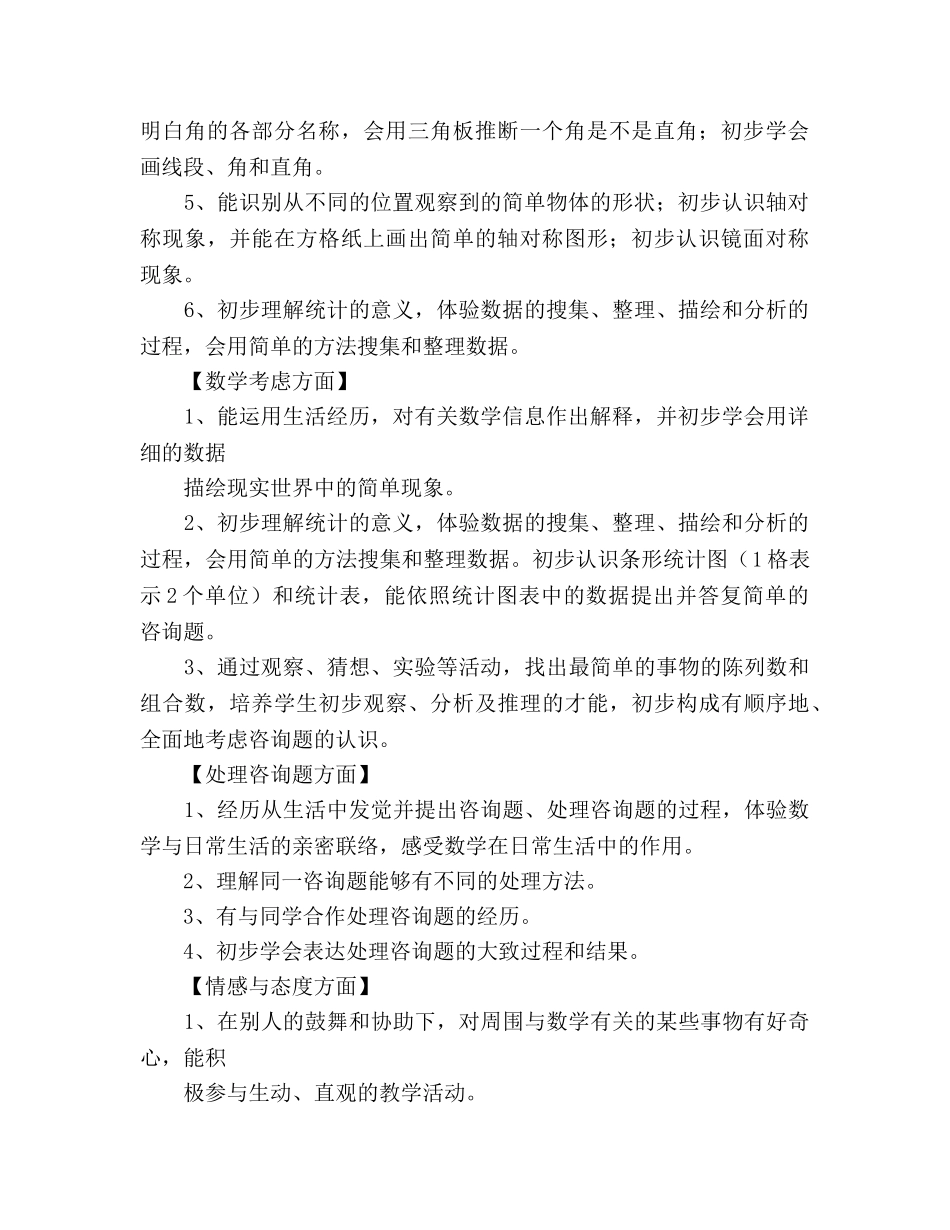 明白角的各部分名称，会用三角板推断一个角是不是直角；初步学会画线段、角和直角。

5、能识别从不同的位置观察到的简单物体的形状；初步认识轴对称现象，并能在方格纸上画出简单的轴对称图形；初步认识镜面对称现象。

6、初步理解统计的意义，体验数据的搜集、整理、描绘和分析的过程，会用简单的方法搜集和整理数据。

【数学考虑方面】

1、能运用生活经历，对有关数学信息作出解释，并初步学会用详细的数据

描绘现实世界中的简单现象。

2、初步理解统计的意义，体验数据的搜集、整理、描绘和分析的过程，会用简单的方法搜集和整理数据。初步认识条形统计图（1格表示2个单位）和统计表，能依照统计图表中的数据提出并答复简单的咨询题。

3、通过观察、猜想、实验等活动，找出最简单的事物的陈列数和组合数，培养学生初步观察、分析及推理的才能，初步构成有顺序地、全面地考虑咨询题的认识。

【处理咨询题方面】

1、经历从生活中发觉并提出咨询题、处理咨询题的过程，体验数学与日常生活的亲密联络，感受数学在日常生活中的作用。

2、理解同一咨询题能够有不同的处理方法。

3、有与同学合作处理咨询题的经历。

4、初步学会表达处理咨询题的大致过程和结果。

【情感与态度方面】

1、在别人的鼓舞和协助下，对周围与数学有关的某些事物有好奇心，能积

极参与生动、直观的教学活动。